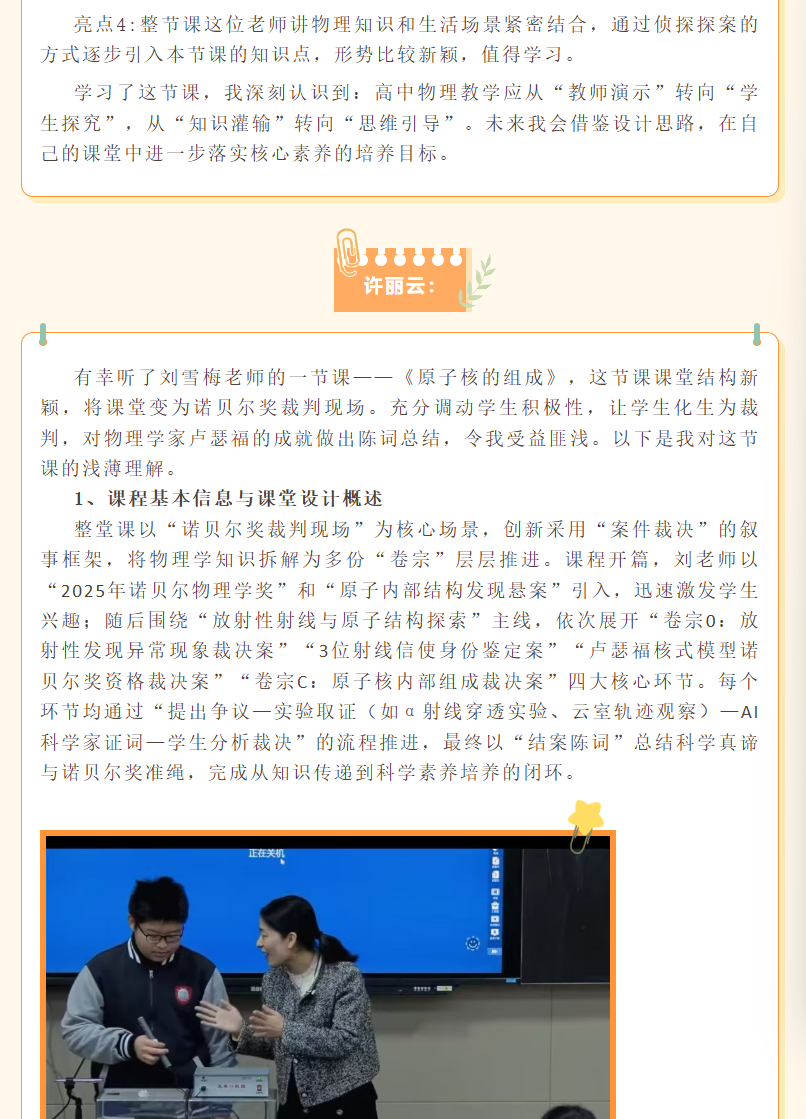 亮点4：整节课这位老师讲物理知识和生活场景紧密结合，通过侦探探案的方式逐步引入本节课的知识点，形势比较新颖，值得学习。

学习了这节课，我深刻认识到：高中物理教学应从“教师演示”转向“学生探究”，从“知识灌输”转向“思维引导”。未来我会借鉴设计思路，在自己的课堂中进一步落实核心素养的培养目标。

许丽云：

有幸听了刘雪梅老师的一节课——《原子核的组成》，这节课课堂结构新颖，将课堂变为诺贝尔奖裁判现场。充分调动学生积极性，让学生化生为裁判，对物理学家卢瑟福的成就做出陈词总结，令我受益匪浅。以下是我对这节课的浅薄理解。

1、课程基本信息与课堂设计概述

整堂课以“诺贝尔奖裁判现场”为核心场景，创新采用“案件裁决”的叙事框架，将物理学知识拆解为多份“卷宗”层层推进。课程开篇，刘老师以“2025年诺贝尔物理学奖”和“原子内部结构发现悬案”引入，迅速激发学生兴趣；随后围绕“放射性射线与原子结构探索”主线，依次展开“卷宗0：放射性发现异常现象裁决案”“3位射线信使身份鉴定案”“卢瑟福核式模型诺贝尔奖资格裁决案”“卷宗C：原子核内部组成裁决案”四大核心环节。每个环节均通过“提出争议—实验取证（如α射线穿透实验、云室轨迹观察）—AI科学家证词—学生分析裁决”的流程推进，最终以“结案陈词”总结科学真谛与诺贝尔奖准绳，完成从知识传递到科学素养培养的闭环。

正在关机